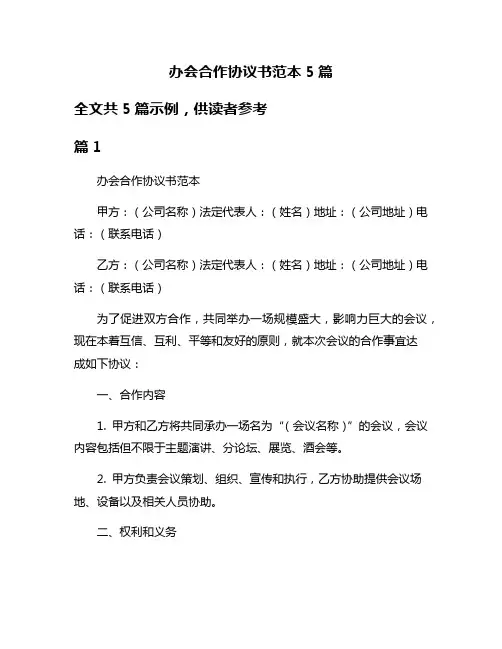 办会合作协议书范本 5 篇

全文共 5 篇示例，供读者参考

篇 1

办会合作协议书范本

甲方：（公司名称）法定代表人：（姓名）地址：（公司地址）电话：（联系电话）

乙方：（公司名称）法定代表人：（姓名）地址：（公司地址）电话：（联系电话）

为了促进双方合作，共同举办一场规模盛大，影响力巨大的会议，现在本着互信、互利、平等和友好的原则，就本次会议的合作事宜达成如下协议：

一、合作内容

1. 甲方和乙方将共同承办一场名为“（会议名称）”的会议，会议内容包括但不限于主题演讲、分论坛、展览、酒会等。

2. 甲方负责会议策划、组织、宣传和执行，乙方协助提供会议场地、设备以及相关人员协助。

二、权利和义务